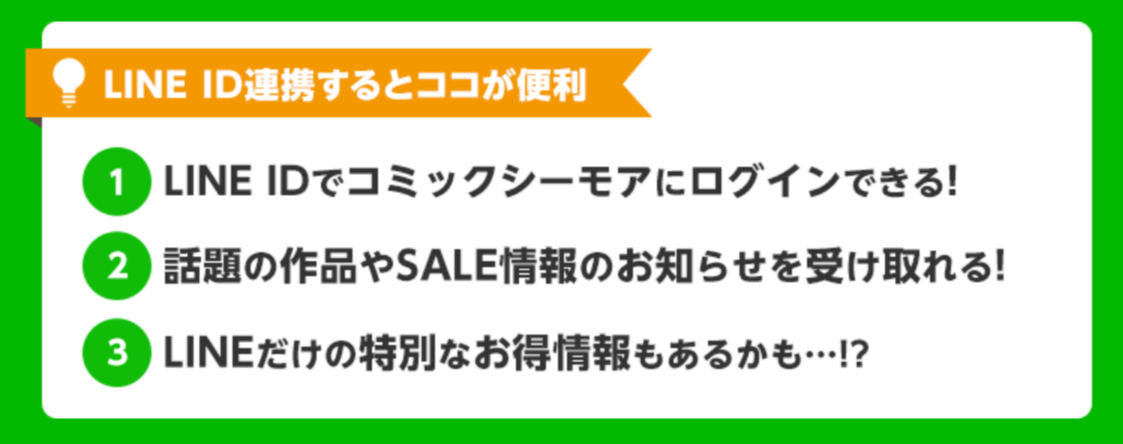 LINE ID連携するとココが便利

1 LINE IDでコミックシーモアにログインできる!

2 話題の作品やSALE情報のお知らせを受け取れる!

3 LINEだけの特別なお得情報もあるかも…!?